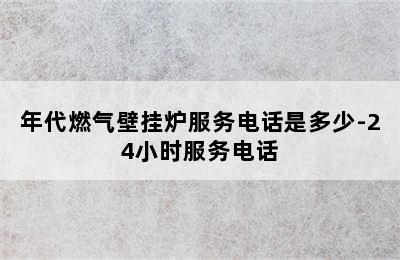 年代燃气壁挂炉服务电话是多少-24小时服务电话